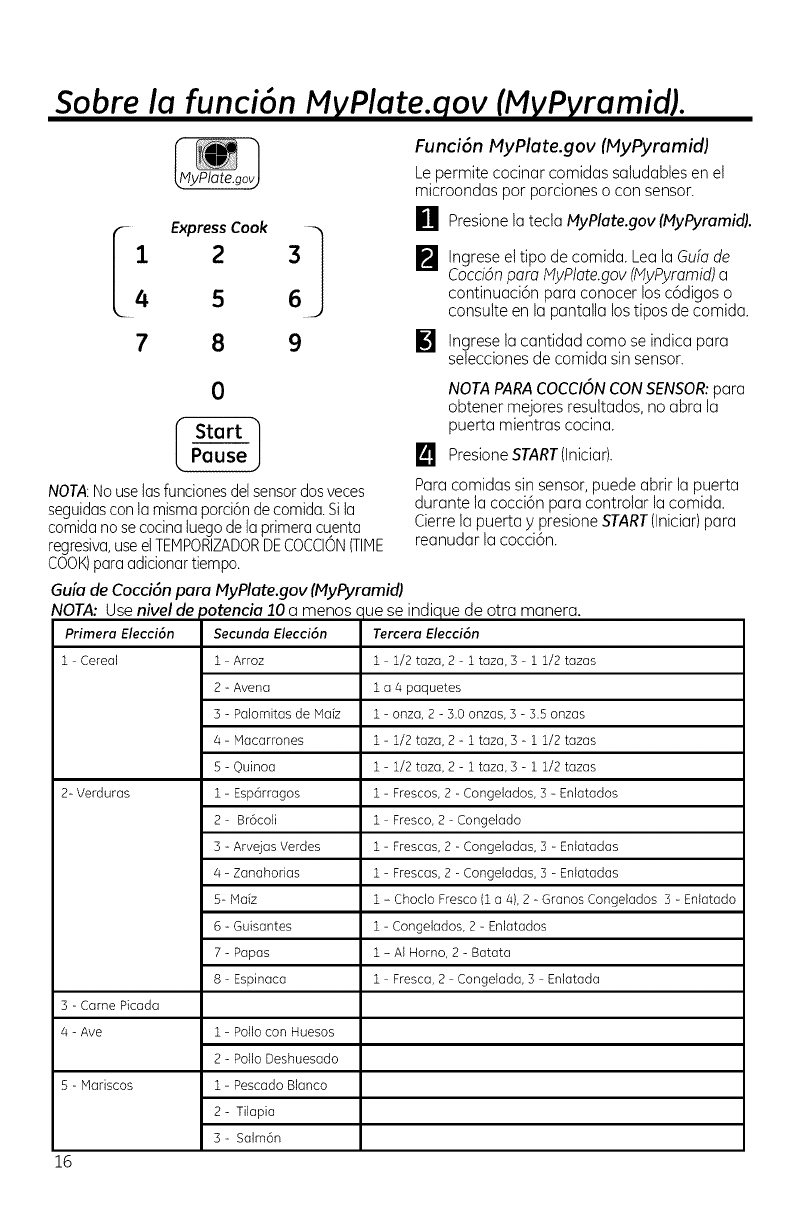 Sobre la función MyPlate.gov (MyPyramid).

MyPlate.gov

Express Cook
1 2 3
4 5 6
7 8 9
0

Start
Pause

NOTA: No use las funciones del sensor dos veces seguidas con la misma porción de comida. Si la comida no se cocina luego de la primera cuenta regresiva, use el TEMPORIZADOR DE COCCIÓN (TIME COOK) para adicionar tiempo.

Función MyPlate.gov (MyPyramid)

Le permite cocinar comidas saludables en el microondas por porciones o con sensor.

1 Presione la tecla MyPlate.gov (MyPyramid).

2 Ingrese el tipo de comida. Lea la Guía de Cocción para MyPlate.gov (MyPyramid) a continuación para conocer los códigos o consulte en la pantalla los tipos de comida.

3 Ingrese la cantidad como se indica para selecciones de comida sin sensor.

NOTA PARA COCCIÓN CON SENSOR: para obtener mejores resultados, no abra la puerta mientras cocina.

4 Presione START (Iniciar).

Para comidas sin sensor, puede abrir la puerta durante la cocción para controlar la comida. Cierre la puerta y presione START (Iniciar) para reanudar la cocción.

Guía de Cocción para MyPlate.gov (MyPyramid)
NOTA: Use nivel de potencia 10 a menos que se indique de otra manera.

| Primera Elección | Secunda Elección | Tercera Elección |
|---|---|---|
| 1 - Cereal | 1 - Arroz | 1 - 1/2 taza, 2 - 1 taza, 3 - 1 1/2 tazas |
| | 2 - Avena | 1 a 4 paquetes |
| | 3 - Palomitas de Maíz | 1 - onza, 2 - 3.0 onzas, 3 - 3.5 onzas |
| | 4 - Macarrones | 1 - 1/2 taza, 2 - 1 taza, 3 - 1 1/2 tazas |
| | 5 - Quinoa | 1 - 1/2 taza, 2 - 1 taza, 3 - 1 1/2 tazas |
| 2- Verduras | 1 - Espárragos | 1 - Frescos, 2 - Congelados, 3 - Enlatados |
| | 2 - Brócoli | 1 - Fresco, 2 - Congelado |
| | 3 - Arvejas Verdes | 1 - Frescas, 2 - Congeladas, 3 - Enlatadas |
| | 4 - Zanahorias | 1 - Frescas, 2 - Congeladas, 3 - Enlatadas |
| | 5- Maíz | 1 – Choclo Fresco (1 a 4), 2 - Granos Congelados 3 - Enlatado |
| | 6 - Guisantes | 1 - Congelados, 2 - Enlatados |
| | 7 - Papas | 1 – Al Horno, 2 - Batata |
| | 8 - Espinaca | 1 - Fresca, 2 - Congelada, 3 - Enlatada |
| 3 - Carne Picada | | |
| 4 - Ave | 1 - Pollo con Huesos | |
| | 2 - Pollo Deshuesado | |
| 5 - Mariscos | 1 - Pescado Blanco | |
| | 2 - Tilapia | |
| | 3 - Salmón | |

16